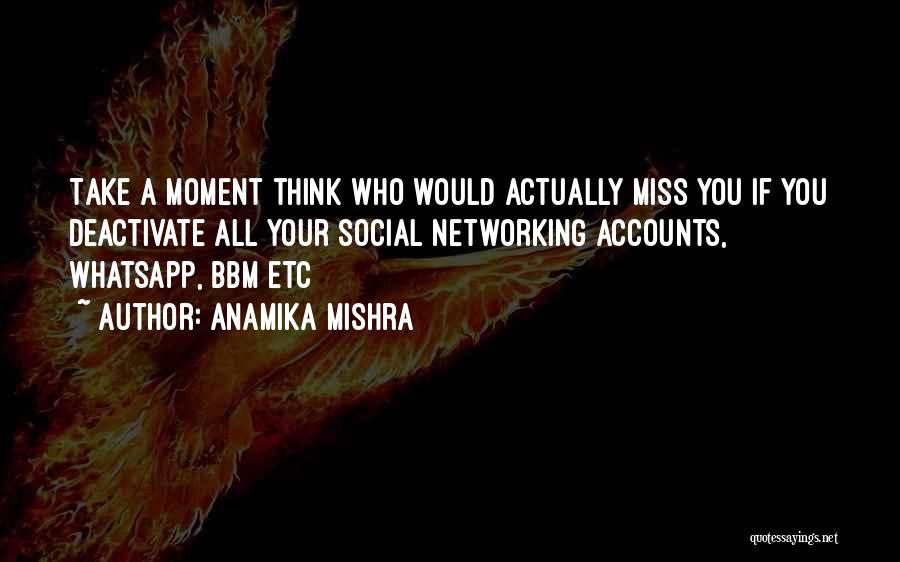 TAKE A MOMENT THINK WHO WOULD ACTUALLY MISS YOU IF YOU DEACTIVATE ALL YOUR SOCIAL NETWORKING ACCOUNTS, WHATSAPP, BBM ETC

~ AUTHOR: ANAMIKA MISHRA

quotessayings.net